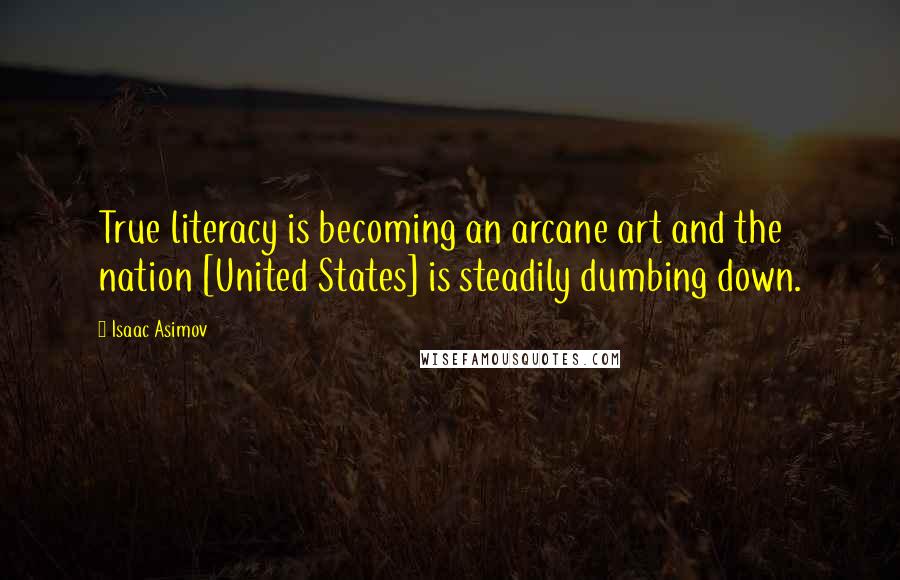 True literacy is becoming an arcane art and the nation [United States] is steadily dumbing down.

Isaac Asimov

WISEFAMOUSQUOTES.COM